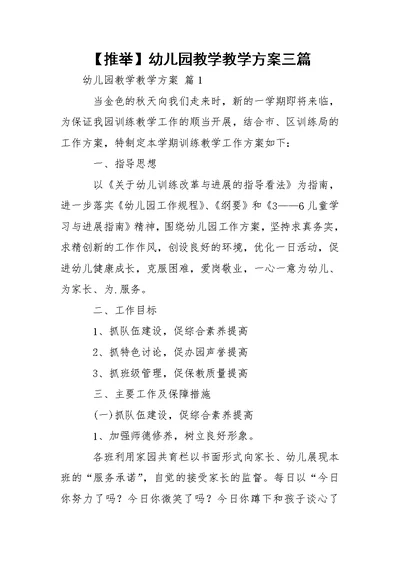 【推举】幼儿园教学教学方案三篇

幼儿园教学教学方案 篇1

当金色的秋天向我们走来时，新的一学期即将来临，为保证我园训练教学工作的顺当开展，结合市、区训练局的工作方案，特制定本学期训练教学工作方案如下：

一、指导思想

以《关于幼儿训练改革与进展的指导看法》为指南，进一步落实《幼儿园工作规程》、《纲要》和《3——6儿童学习与进展指南》精神，围绕幼儿园工作方案，坚持求真务实，求精创新的工作作风，创设良好的环境，优化一日活动，促进幼儿健康成长，克服困难，爱岗敬业，一心一意为幼儿、为家长、为.服务。

二、工作目标

1、抓队伍建设，促综合素养提高

2、抓特色讨论，促办园声誉提高

3、抓班级管理，促保教质量提高

三、主要工作及保障措施

(一)抓队伍建设，促综合素养提高

1、加强师德修养，树立良好形象。

各班利用家园共育栏以书面形式向家长、幼儿展现本班的“服务承诺”，自觉的接受家长的监督。每日以“今日你努力了吗？今日你微笑了吗？今日你蹲下和孩子谈心了